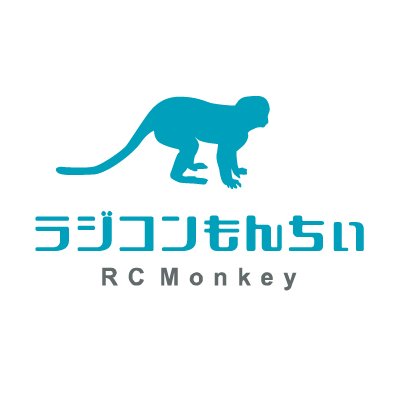 ラジコンもんちぃ

RC Monkey